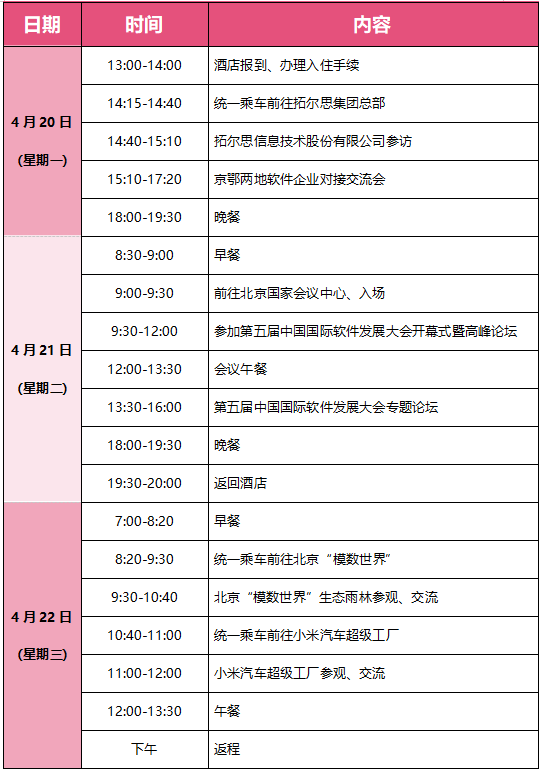 | 日期 | 时间 | 内容 |
|---|---|---|
| 4 月 20 日 (星期一) | 13:00-14:00 | 酒店报到、办理入住手续 |
| | 14:15-14:40 | 统一乘车前往拓尔思集团总部 |
| | 14:40-15:10 | 拓尔思信息技术股份有限公司参访 |
| | 15:10-17:20 | 京鄂两地软件企业对接交流会 |
| | 18:00-19:30 | 晚餐 |
| 4 月 21 日 (星期二) | 8:30-9:00 | 早餐 |
| | 9:00-9:30 | 前往北京国家会议中心、入场 |
| | 9:30-12:00 | 参加第五届中国国际软件发展大会开幕式暨高峰论坛 |
| | 12:00-13:30 | 会议午餐 |
| | 13:30-16:00 | 第五届中国国际软件发展大会专题论坛 |
| | 18:00-19:30 | 晚餐 |
| | 19:30-20:00 | 返回酒店 |
| 4 月 22 日 (星期三) | 7:00-8:20 | 早餐 |
| | 8:20-9:30 | 统一乘车前往北京“模数世界” |
| | 9:30-10:40 | 北京“模数世界”生态雨林参观、交流 |
| | 10:40-11:00 | 统一乘车前往小米汽车超级工厂 |
| | 11:00-12:00 | 小米汽车超级工厂参观、交流 |
| | 12:00-13:30 | 午餐 |
| | 下午 | 返程 |